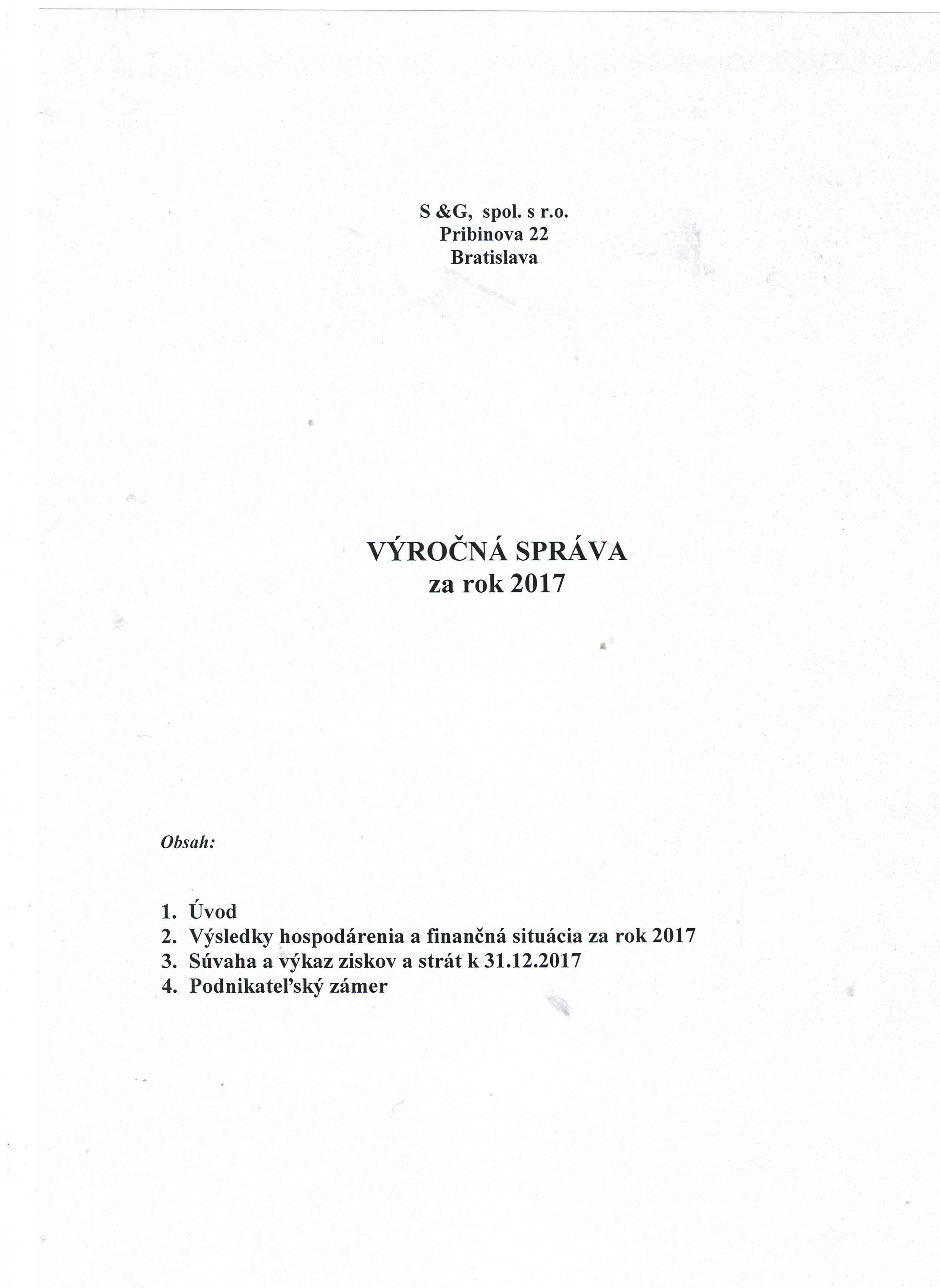 S &G, spol. s r.o.
Pribinova 22
Bratislava

VÝROČNÁ SPRÁVA
za rok 2017

Obsah:

1. Úvod
2. Výsledky hospodárenia a finančná situácia za rok 2017
3. Súvaha a výkaz ziskov a strát k 31.12.2017
4. Podnikateľský zámer